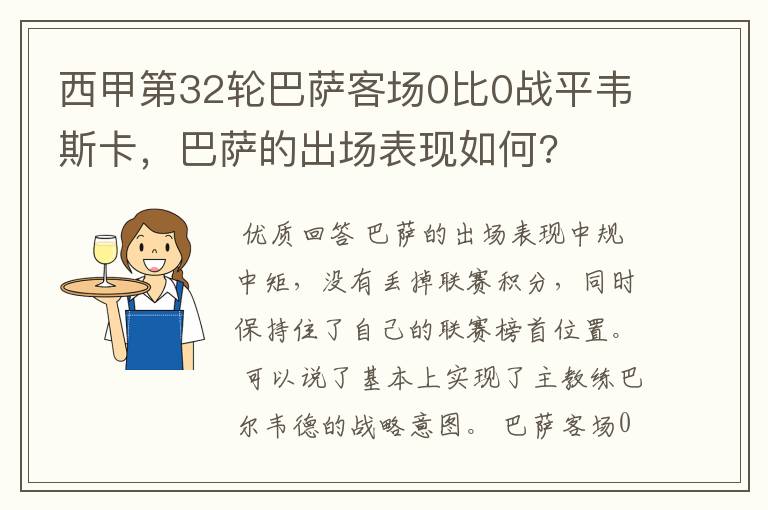 西甲第32轮巴萨客场0比0战平韦斯卡，巴萨的出场表现如何?

优质回答 巴萨的出场表现中规中矩，没有丢掉联赛积分，同时保持住了自己的联赛榜首位置。可以说了基本上实现了主教练巴尔韦德的战略意图。 巴萨客场0